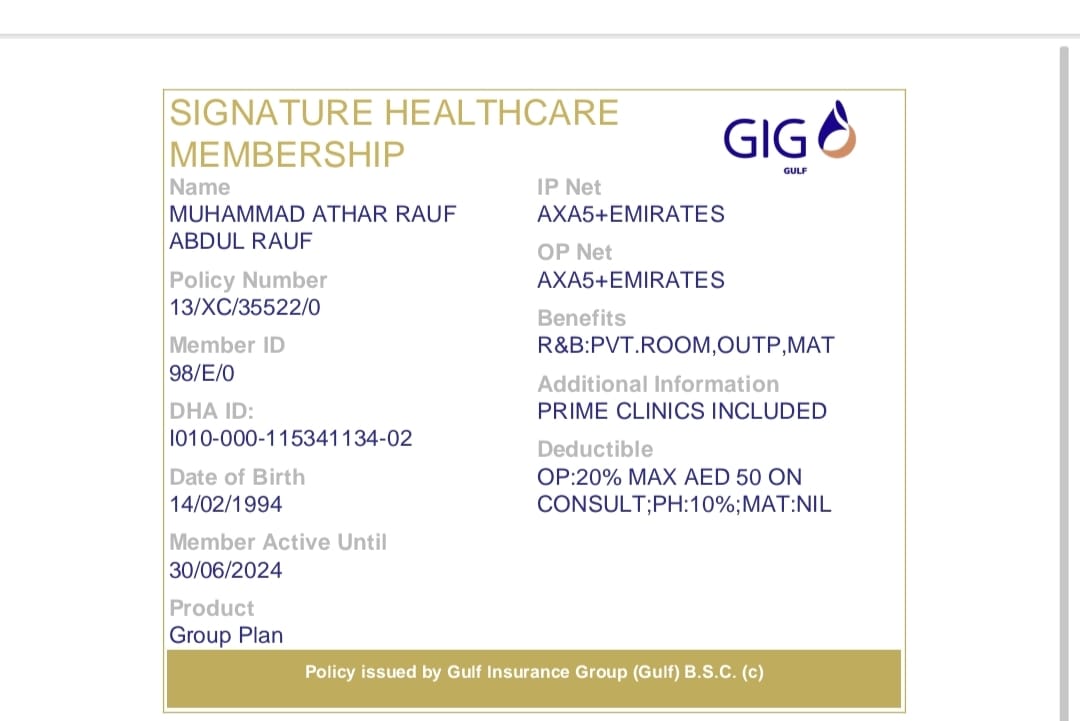 SIGNATURE HEALTHCARE MEMBERSHIP

GIG
GULF

Name
MUHAMMAD ATHAR RAUF ABDUL RAUF

Policy Number
13/XC/35522/0

Member ID
98/E/0

DHA ID:
I010-000-115341134-02

Date of Birth
14/02/1994

Member Active Until
30/06/2024

Product
Group Plan

IP Net
AXA5+EMIRATES

OP Net
AXA5+EMIRATES

Benefits
R&B:PVT.ROOM,OUTP,MAT

Additional Information
PRIME CLINICS INCLUDED

Deductible
OP:20% MAX AED 50 ON CONSULT;PH:10%;MAT:NIL

Policy issued by Gulf Insurance Group (Gulf) B.S.C. (c)